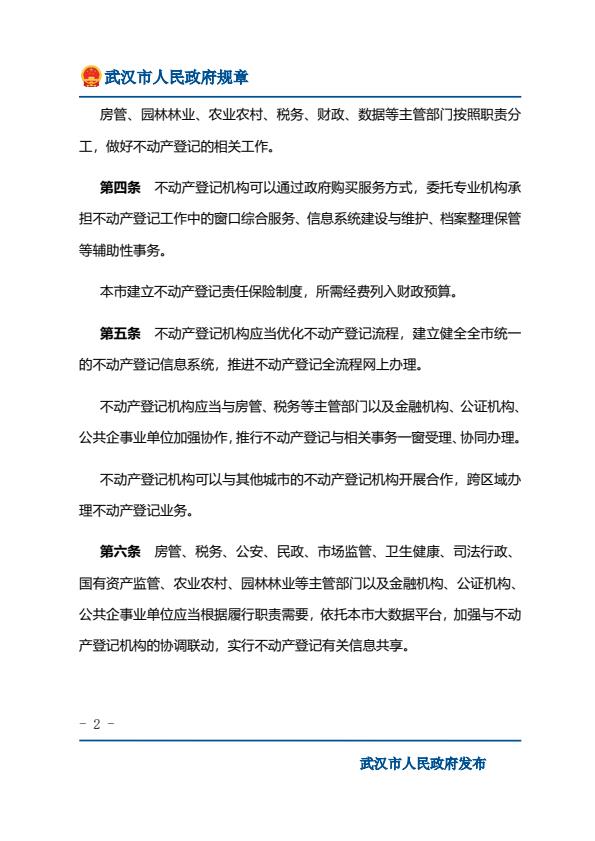 武汉市人民政府规章

房管、园林林业、农业农村、税务、财政、数据等主管部门按照职责分工，做好不动产登记的相关工作。

第四条　不动产登记机构可以通过政府购买服务方式，委托专业机构承担不动产登记工作中的窗口综合服务、信息系统建设与维护、档案整理保管等辅助性事务。

本市建立不动产登记责任保险制度，所需经费列入财政预算。

第五条　不动产登记机构应当优化不动产登记流程，建立健全全市统一的不动产登记信息系统，推进不动产登记全流程网上办理。

不动产登记机构应当与房管、税务等主管部门以及金融机构、公证机构、公共企事业单位加强协作，推行不动产登记与相关事务一窗受理、协同办理。

不动产登记机构可以与其他城市的不动产登记机构开展合作，跨区域办理不动产登记业务。

第六条　房管、税务、公安、民政、市场监管、卫生健康、司法行政、国有资产监管、农业农村、园林林业等主管部门以及金融机构、公证机构、公共企事业单位应当根据履行职责需要，依托本市大数据平台，加强与不动产登记机构的协调联动，实行不动产登记有关信息共享。

- 2 -

武汉市人民政府发布